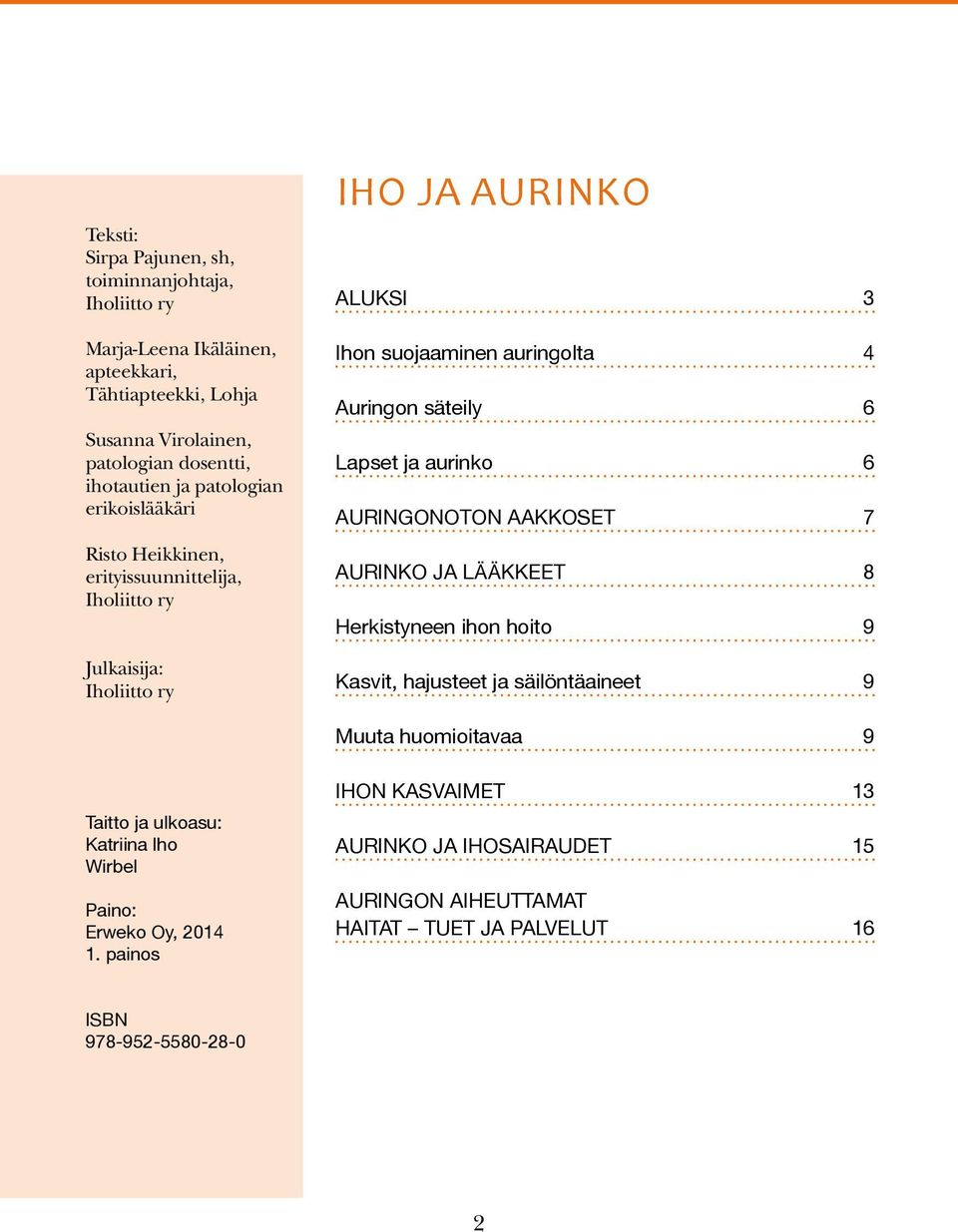 Teksti:
Sirpa Pajunen, sh, toiminnanjohtaja, Iholiitto ry

Marja-Leena Ikäläinen, apteekkari, Tähtiapteekki, Lohja

Susanna Virolainen, patologian dosentti, ihotautien ja patologian erikoislääkäri

Risto Heikkinen, erityissuunnittelija, Iholiitto ry

Julkaisija:
Iholiitto ry

Taitto ja ulkoasu:
Katriina Iho
Wirbel

Paino:
Erweko Oy, 2014
1. painos

ISBN
978-952-5580-28-0

IHO JA AURINKO

ALUKSI 3

Ihon suojaaminen auringolta 4

Auringon säteily 6

Lapset ja aurinko 6

AURINGONOTON AAKKOSET 7

AURINKO JA LÄÄKKEET 8

Herkistyneen ihon hoito 9

Kasvit, hajusteet ja säilöntäaineet 9

Muuta huomioitavaa 9

IHON KASVAIMET 13

AURINKO JA IHOSAIRAUDET 15

AURINGON AIHEUTTAMAT HAITAT – TUET JA PALVELUT 16

2